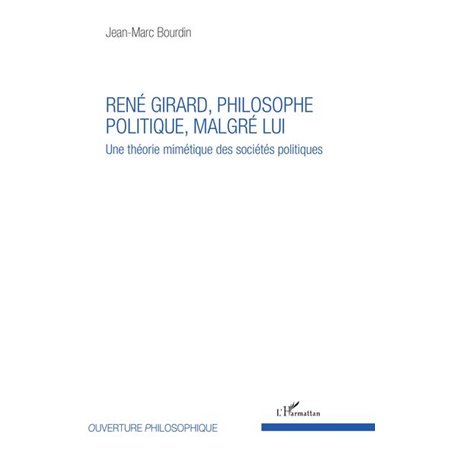 Jean-Marc Bourdin

RENÉ GIRARD, PHILOSOPHE POLITIQUE, MALGRÉ LUI

Une théorie mimétique des sociétés politiques

L'Harmattan

OUVERTURE PHILOSOPHIQUE